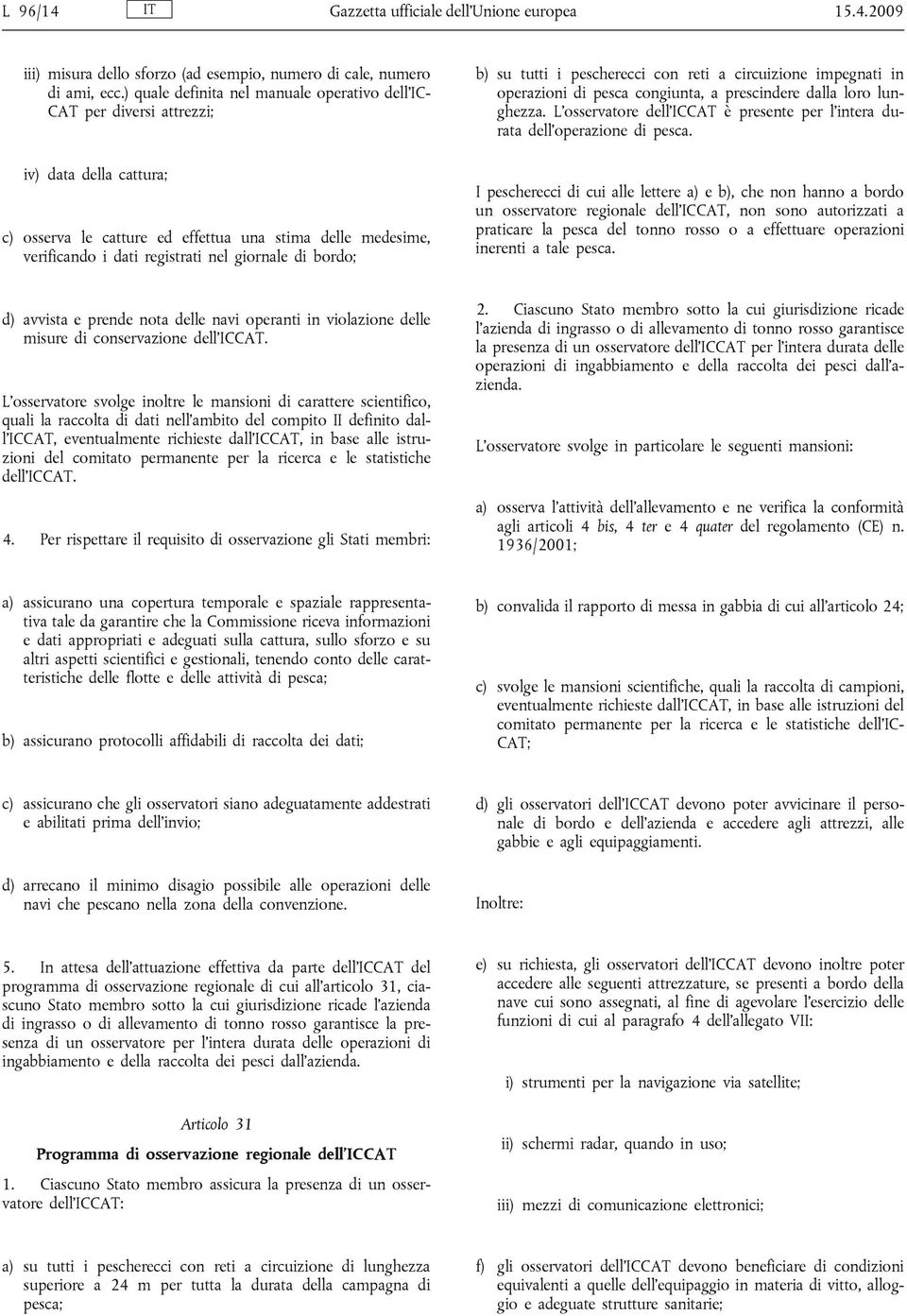 L 96/14 IT Gazzetta ufficiale dell'Unione europea 15.4.2009

iii) misura dello sforzo (ad esempio, numero di cale, numero di ami, ecc.) quale definita nel manuale operativo dell'ICCAT per diversi attrezzi;

iv) data della cattura;

c) osserva le catture ed effettua una stima delle medesime, verificando i dati registrati nel giornale di bordo;

d) avvista e prende nota delle navi operanti in violazione delle misure di conservazione dell'ICCAT.

L'osservatore svolge inoltre le mansioni di carattere scientifico, quali la raccolta di dati nell'ambito del compito II definito dall'ICCAT, eventualmente richieste dall'ICCAT, in base alle istruzioni del comitato permanente per la ricerca e le statistiche dell'ICCAT.

4. Per rispettare il requisito di osservazione gli Stati membri:

a) assicurano una copertura temporale e spaziale rappresentativa tale da garantire che la Commissione riceva informazioni e dati appropriati e adeguati sulla cattura, sullo sforzo e su altri aspetti scientifici e gestionali, tenendo conto delle caratteristiche delle flotte e delle attività di pesca;

b) assicurano protocolli affidabili di raccolta dei dati;

c) assicurano che gli osservatori siano adeguatamente addestrati e abilitati prima dell'invio;

d) arrecano il minimo disagio possibile alle operazioni delle navi che pescano nella zona della convenzione.

5. In attesa dell'attuazione effettiva da parte dell'ICCAT del programma di osservazione regionale di cui all'articolo 31, ciascuno Stato membro sotto la cui giurisdizione ricade l'azienda di ingrasso o di allevamento di tonno rosso garantisce la presenza di un osservatore per l'intera durata delle operazioni di ingabbiamento e della raccolta dei pesci dall'azienda.

Articolo 31

Programma di osservazione regionale dell'ICCAT

1. Ciascuno Stato membro assicura la presenza di un osservatore dell'ICCAT:

a) su tutti i pescherecci con reti a circuizione di lunghezza superiore a 24 m per tutta la durata della campagna di pesca;

b) su tutti i pescherecci con reti a circuizione impegnati in operazioni di pesca congiunta, a prescindere dalla loro lunghezza. L'osservatore dell'ICCAT è presente per l'intera durata dell'operazione di pesca.

I pescherecci di cui alle lettere a) e b), che non hanno a bordo un osservatore regionale dell'ICCAT, non sono autorizzati a praticare la pesca del tonno rosso o a effettuare operazioni inerenti a tale pesca.

2. Ciascuno Stato membro sotto la cui giurisdizione ricade l'azienda di ingrasso o di allevamento di tonno rosso garantisce la presenza di un osservatore dell'ICCAT per l'intera durata delle operazioni di ingabbiamento e della raccolta dei pesci dall'azienda.

L'osservatore svolge in particolare le seguenti mansioni:

a) osserva l'attività dell'allevamento e ne verifica la conformità agli articoli 4 bis, 4 ter e 4 quater del regolamento (CE) n. 1936/2001;

b) convalida il rapporto di messa in gabbia di cui all'articolo 24;

c) svolge le mansioni scientifiche, quali la raccolta di campioni, eventualmente richieste dall'ICCAT, in base alle istruzioni del comitato permanente per la ricerca e le statistiche dell'ICCAT;

d) gli osservatori dell'ICCAT devono poter avvicinare il personale di bordo e dell'azienda e accedere agli attrezzi, alle gabbie e agli equipaggiamenti.

Inoltre:

e) su richiesta, gli osservatori dell'ICCAT devono inoltre poter accedere alle seguenti attrezzature, se presenti a bordo della nave cui sono assegnati, al fine di agevolare l'esercizio delle funzioni di cui al paragrafo 4 dell'allegato VII:

i) strumenti per la navigazione via satellite;

ii) schermi radar, quando in uso;

iii) mezzi di comunicazione elettronici;

f) gli osservatori dell'ICCAT devono beneficiare di condizioni equivalenti a quelle dell'equipaggio in materia di vitto, alloggio e adeguate strutture sanitarie;